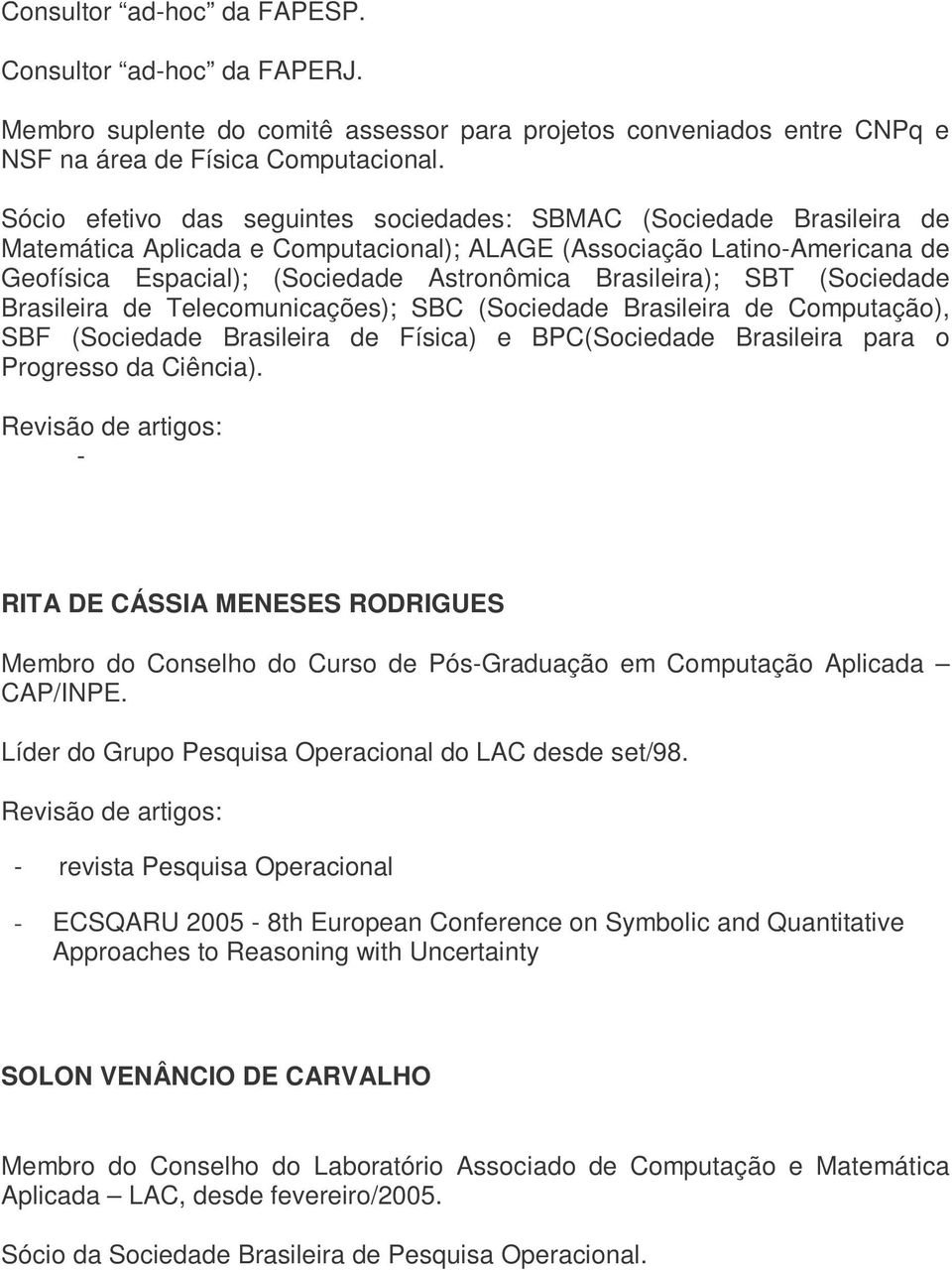 Consultor “ad-hoc” da FAPESP.

Consultor “ad-hoc” da FAPERJ.

Membro suplente do comitê assessor para projetos conveniados entre CNPq e NSF na área de Física Computacional.

Sócio efetivo das seguintes sociedades: SBMAC (Sociedade Brasileira de Matemática Aplicada e Computacional); ALAGE (Associação Latino-Americana de Geofísica Espacial); (Sociedade Astronômica Brasileira); SBT (Sociedade Brasileira de Telecomunicações); SBC (Sociedade Brasileira de Computação), SBF (Sociedade Brasileira de Física) e BPC(Sociedade Brasileira para o Progresso da Ciência).

Revisão de artigos:

-

RITA DE CÁSSIA MENESES RODRIGUES

Membro do Conselho do Curso de Pós-Graduação em Computação Aplicada – CAP/INPE.

Líder do Grupo Pesquisa Operacional do LAC desde set/98.

Revisão de artigos:

- revista Pesquisa Operacional

- ECSQARU 2005 - 8th European Conference on Symbolic and Quantitative Approaches to Reasoning with Uncertainty

SOLON VENÂNCIO DE CARVALHO

Membro do Conselho do Laboratório Associado de Computação e Matemática Aplicada – LAC, desde fevereiro/2005.

Sócio da Sociedade Brasileira de Pesquisa Operacional.